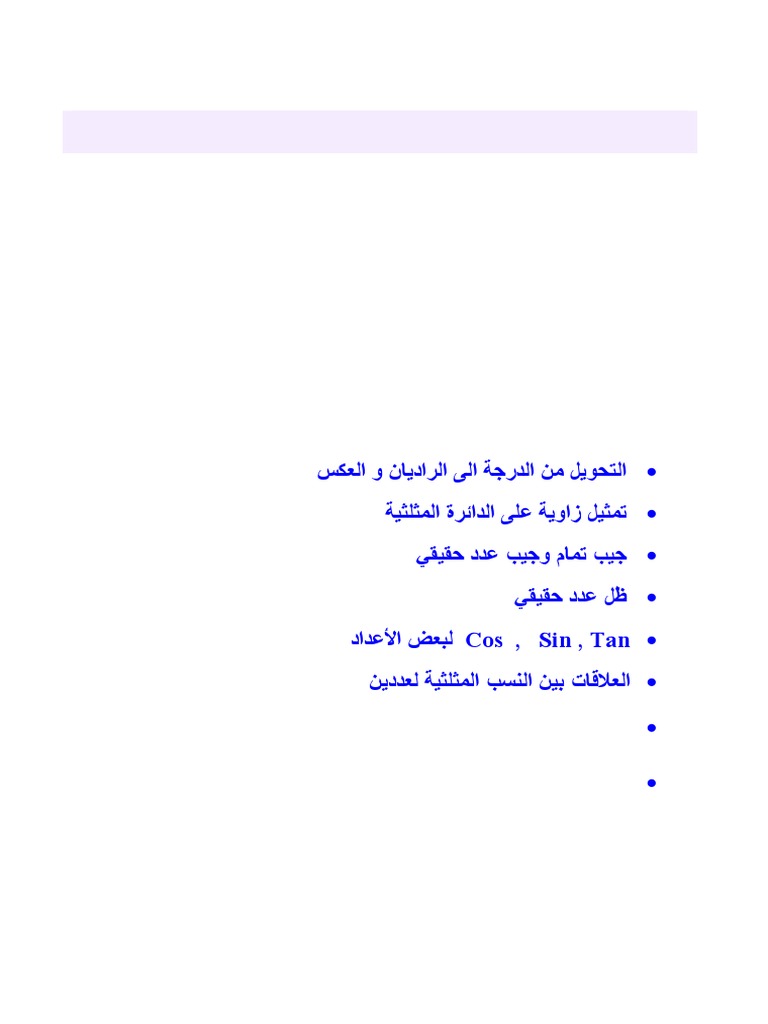 • التحويل من الدرجة الى الراديان و العكس
• تمثيل زاوية على الدائرة المثلثية
• جيب تمام وجيب عدد حقيقي
• ظل عدد حقيقي
• Cos , Sin , Tan لبعض الأعداد
• العلاقات بين النسب المثلثية لعددين
•
•